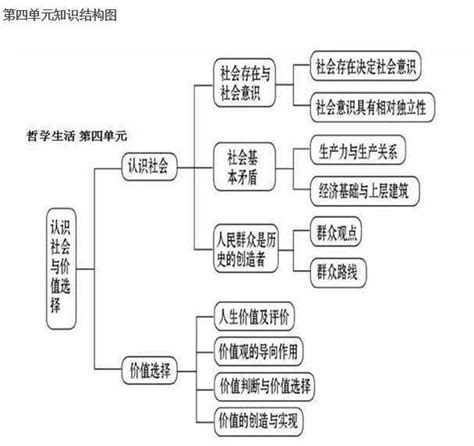 第四单元知识结构图

哲学生活 第四单元

认识社会与价值选择

认识社会

社会存在与社会意识

社会存在决定社会意识

社会意识具有相对独立性

社会基本矛盾

生产力与生产关系

经济基础与上层建筑

人民群众是历史的创造者

群众观点

群众路线

价值选择

人生价值及评价

价值观的导向作用

价值判断与价值选择

价值的创造与实现